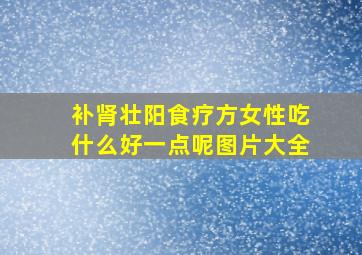 补肾壮阳食疗方女性吃什么好一点呢图片大全